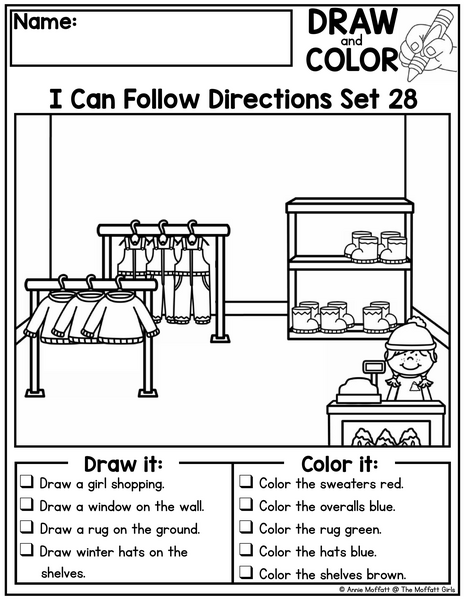 Name:

DRAW
and
COLOR

I Can Follow Directions Set 28

Draw it:
☐ Draw a girl shopping.
☐ Draw a window on the wall.
☐ Draw a rug on the ground.
☐ Draw winter hats on the shelves.

Color it:
☐ Color the sweaters red.
☐ Color the overalls blue.
☐ Color the rug green.
☐ Color the hats blue.
☐ Color the shelves brown.

© Annie Moffatt @ The Moffatt Girls